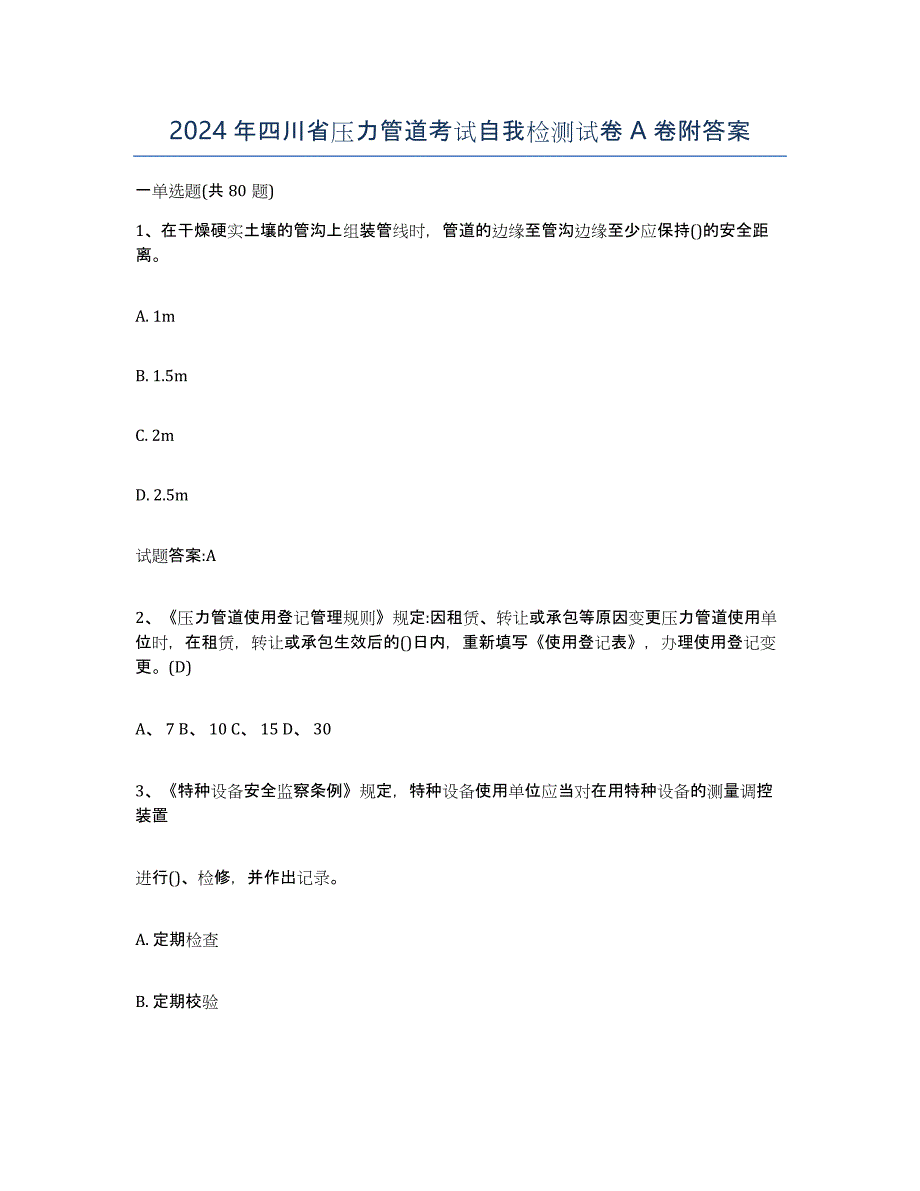 2024 年四川省压力管道考试自我检测试卷 A 卷附答案

一单选题(共 80 题)

1、在干燥硬实土壤的管沟上组装管线时，管道的边缘至管沟边缘至少应保持()的安全距离。

A. 1m

B. 1.5m

C. 2m

D. 2.5m

试题答案:A

2、《压力管道使用登记管理规则》规定:因租赁、转让或承包等原因变更压力管道使用单位时，在租赁，转让或承包生效后的()日内，重新填写《使用登记表》，办理使用登记变更。(D)

A、 7 B、 10 C、 15 D、 30

3、《特种设备安全监察条例》规定，特种设备使用单位应当对在用特种设备的测量调控装置

进行()、检修，并作出记录。

A. 定期检查

B. 定期校验